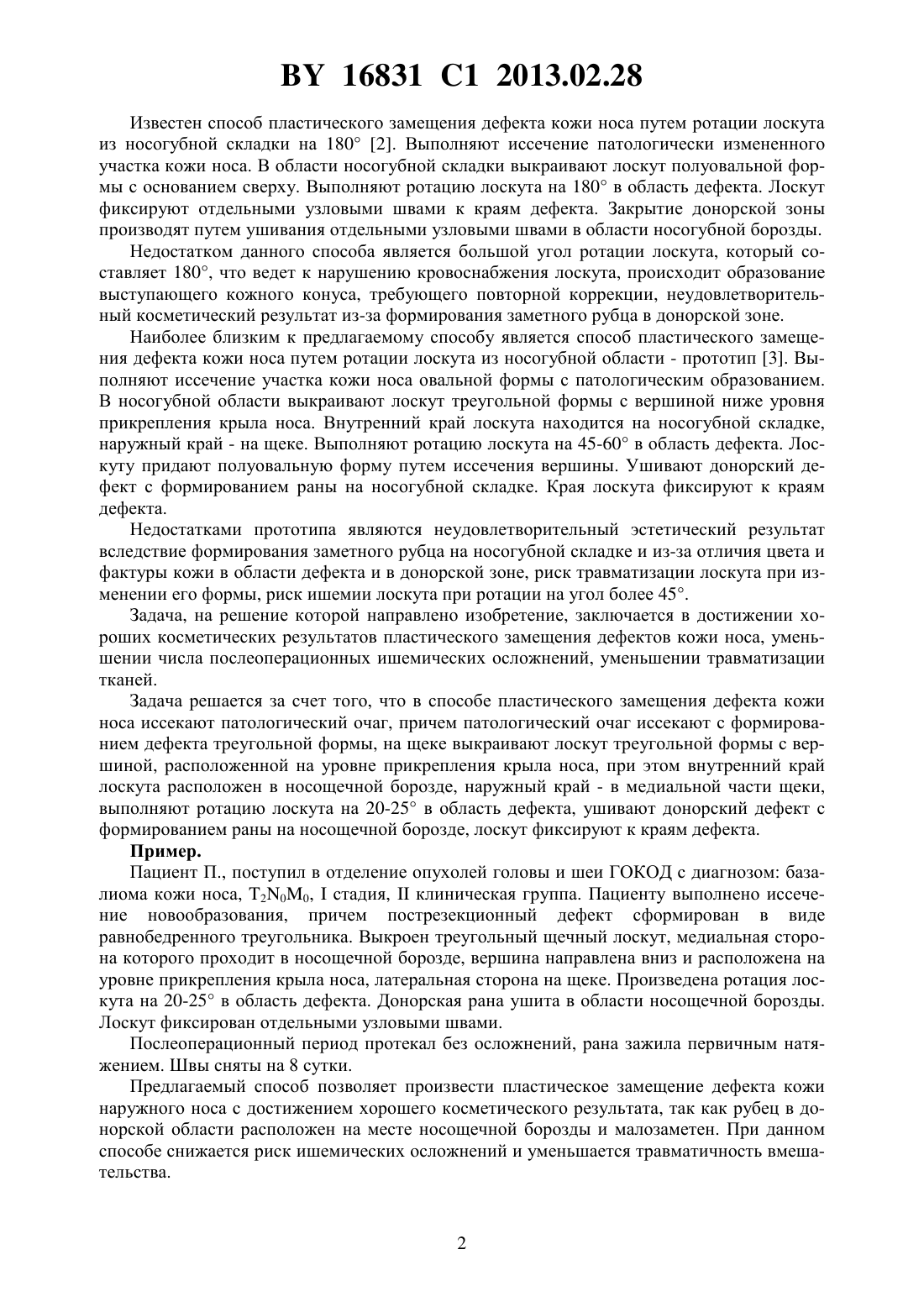 BY 16831 C1 2013.02.28

Известен способ пластического замещения дефекта кожи носа путем ротации лоскута из носогубной складки на 180° [2]. Выполняют иссечение патологически измененного участка кожи носа. В области носогубной складки выкраивают лоскут полуовальной формы с основанием сверху. Выполняют ротацию лоскута на 180° в область дефекта. Лоскут фиксируют отдельными узловыми швами к краям дефекта. Закрытие донорской зоны производят путем ушивания отдельными узловыми швами в области носогубной борозды.

Недостатком данного способа является большой угол ротации лоскута, который составляет 180°, что ведет к нарушению кровоснабжения лоскута, происходит образование выступающего кожного конуса, требующего повторной коррекции, неудовлетворительный косметический результат из-за формирования заметного рубца в донорской зоне.

Наиболее близким к предлагаемому способу является способ пластического замещения дефекта кожи носа путем ротации лоскута из носогубной области - прототип [3]. Выполняют иссечение участка кожи носа овальной формы с патологическим образованием. В носогубной области выкраивают лоскут треугольной формы с вершиной ниже уровня прикрепления крыла носа. Внутренний край лоскута находится на носогубной складке, наружный край - на щеке. Выполняют ротацию лоскута на 45-60° в область дефекта. Лоскуту придают полуовальную форму путем иссечения вершины. Ушивают донорский дефект с формированием раны на носогубной складке. Края лоскута фиксируют к краям дефекта.

Недостатками прототипа являются неудовлетворительный эстетический результат вследствие формирования заметного рубца на носогубной складке и из-за отличия цвета и фактуры кожи в области дефекта и в донорской зоне, риск травматизации лоскута при изменении его формы, риск ишемии лоскута при ротации на угол более 45°.

Задача, на решение которой направлено изобретение, заключается в достижении хороших косметических результатов пластического замещения дефектов кожи носа, уменьшении числа послеоперационных ишемических осложнений, уменьшении травматизации тканей.

Задача решается за счет того, что в способе пластического замещения дефекта кожи носа иссекают патологический очаг, причем патологический очаг иссекают с формированием дефекта треугольной формы, на щеке выкраивают лоскут треугольной формы с вершиной, расположенной на уровне прикрепления крыла носа, при этом внутренний край лоскута расположен в носощечной борозде, наружный край - в медиальной части щеки, выполняют ротацию лоскута на 20-25° в область дефекта, ушивают донорский дефект с формированием раны на носощечной борозде, лоскут фиксируют к краям дефекта.

Пример.

Пациент П., поступил в отделение опухолей головы и шеи ГОКОД с диагнозом: базалиома кожи носа, $T_2N_0M_0$, I стадия, II клиническая группа. Пациенту выполнено иссечение новообразования, причем пострезекционный дефект сформирован в виде равнобедренного треугольника. Выкроен треугольный щечный лоскут, медиальная сторона которого проходит в носощечной борозде, вершина направлена вниз и расположена на уровне прикрепления крыла носа, латеральная сторона на щеке. Произведена ротация лоскута на 20-25° в область дефекта. Донорская рана ушита в области носощечной борозды. Лоскут фиксирован отдельными узловыми швами.

Послеоперационный период протекал без осложнений, рана зажила первичным натяжением. Швы сняты на 8 сутки.

Предлагаемый способ позволяет произвести пластическое замещение дефекта кожи наружного носа с достижением хорошего косметического результата, так как рубец в донорской области расположен на месте носощечной борозды и малозаметен. При данном способе снижается риск ишемических осложнений и уменьшается травматичность вмешательства.

2